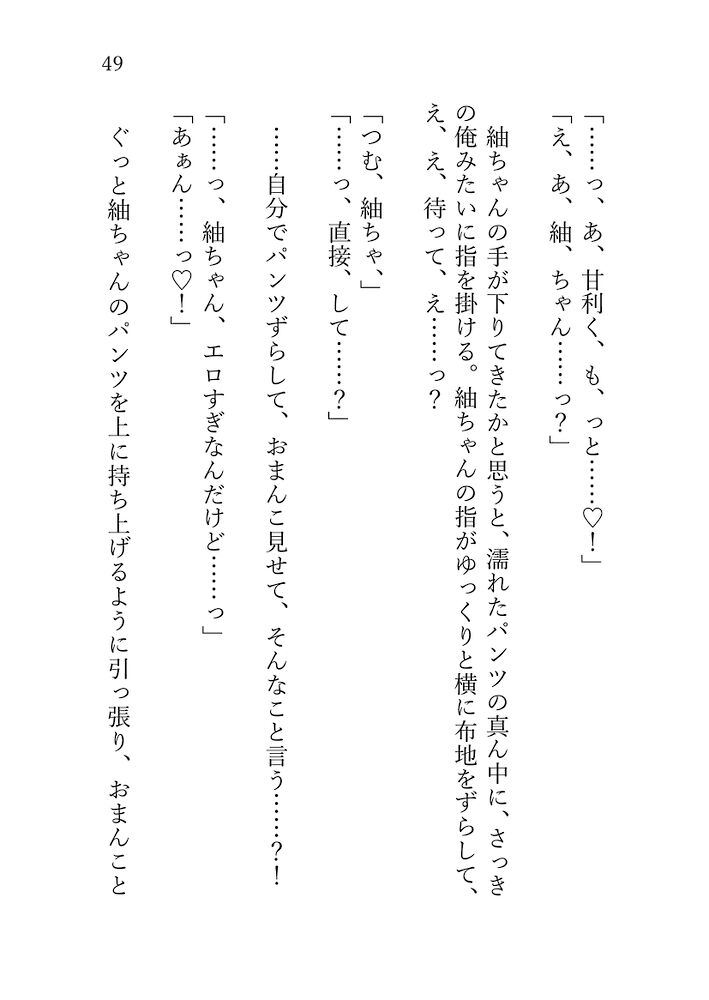 49

「……っ、あ、甘利く、も、っと……♡！」
「え、あ、紬、ちゃん……っ？」
紬ちゃんの手が下りてきたかと思うと、濡れたパンツの真ん中に、さっきの俺みたいに指を掛ける。紬ちゃんの指がゆっくりと横に布地をずらして、え、え、待って、え……っ？
「つむ、紬ちゃ、」
「……っ、直接、して……？」
……自分でパンツずらして、おまんこ見せて、そんなこと言う……？！
「……っ、紬ちゃん、エロすぎなんだけど……っ」
「あぁん……っ♡！」
ぐっと紬ちゃんのパンツを上に持ち上げるように引っ張り、おまんこと